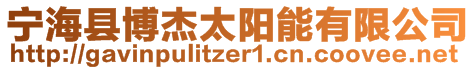 宁海县博杰太阳能有限公司
http://gavinpulitzer1.cn.coovee.net